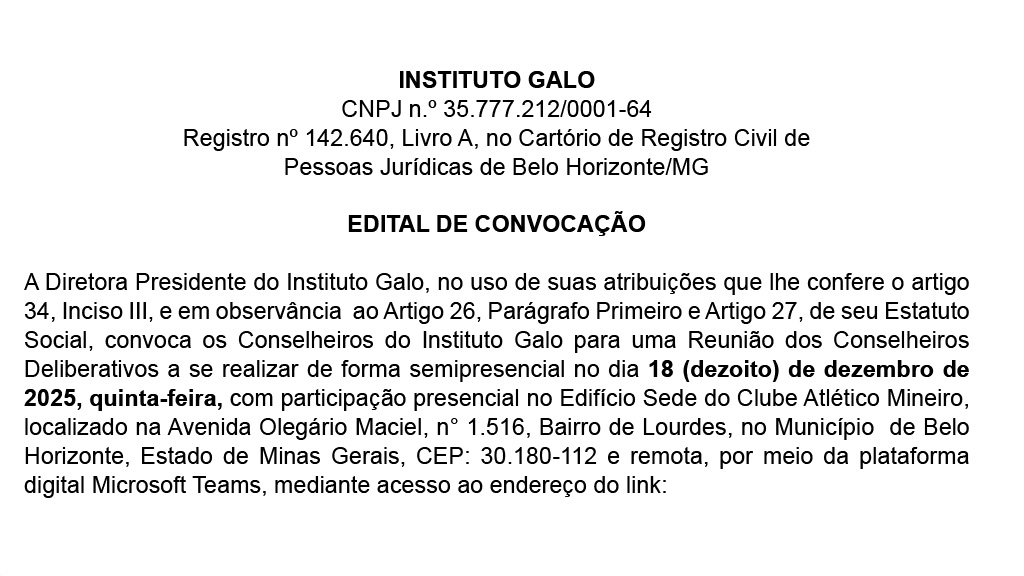 INSTITUTO GALO
CNPJ n.º 35.777.212/0001-64
Registro nº 142.640, Livro A, no Cartório de Registro Civil de Pessoas Jurídicas de Belo Horizonte/MG

EDITAL DE CONVOCAÇÃO

A Diretora Presidente do Instituto Galo, no uso de suas atribuições que lhe confere o artigo 34, Inciso III, e em observância ao Artigo 26, Parágrafo Primeiro e Artigo 27, de seu Estatuto Social, convoca os Conselheiros do Instituto Galo para uma Reunião dos Conselheiros Deliberativos a se realizar de forma semipresencial no dia 18 (dezoito) de dezembro de 2025, quinta-feira, com participação presencial no Edifício Sede do Clube Atlético Mineiro, localizado na Avenida Olegário Maciel, n° 1.516, Bairro de Lourdes, no Município de Belo Horizonte, Estado de Minas Gerais, CEP: 30.180-112 e remota, por meio da plataforma digital Microsoft Teams, mediante acesso ao endereço do link: